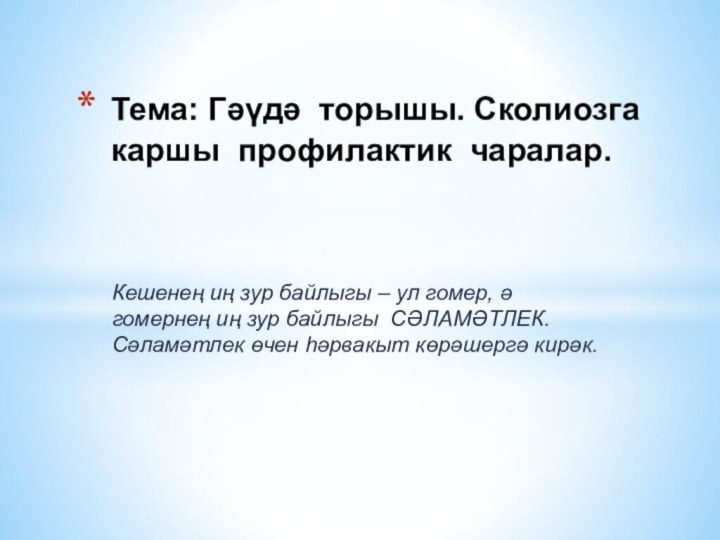 * Тема: Гәүдә торышы. Сколиозга каршы профилактик чаралар.

Кешенең иң зур байлыгы – ул гомер, ә гомернең иң зур байлыгы СӘЛАМӘТЛЕК. Сәламәтлек өчен һәрвакыт көрәшергә кирәк.